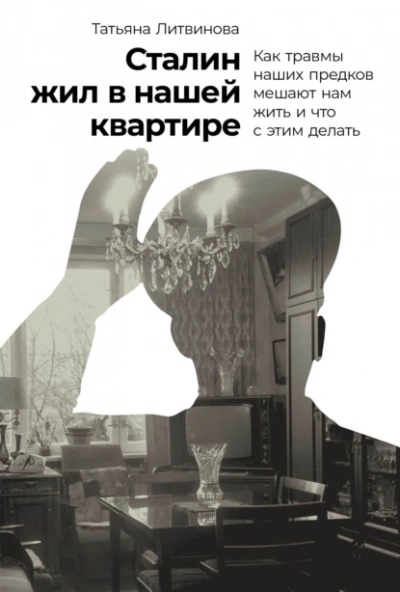 Татьяна Литвинова

Сталин жил в нашей квартире

Как травмы наших предков мешают нам жить и что с этим делать